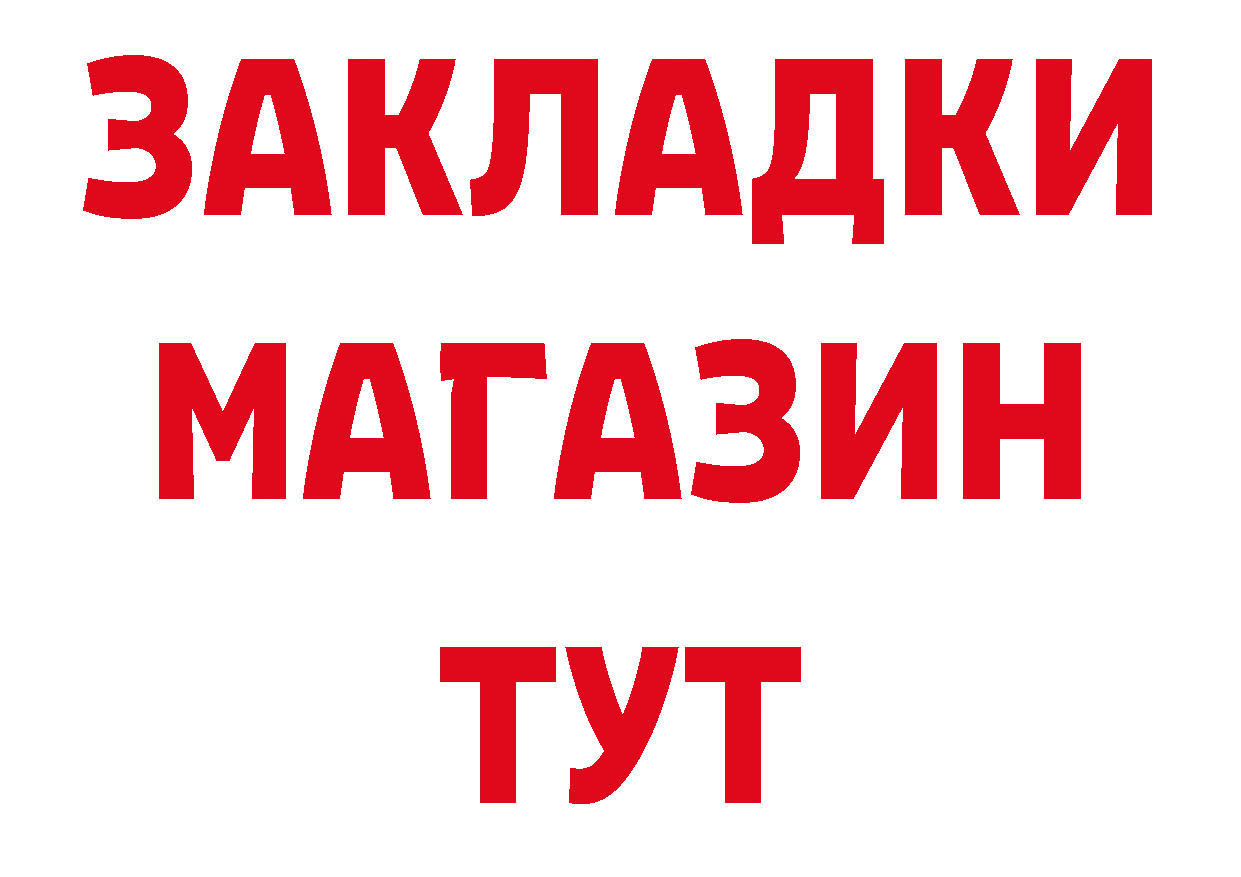 ЗАКЛАДКИ
МАГАЗИН
ТУТ